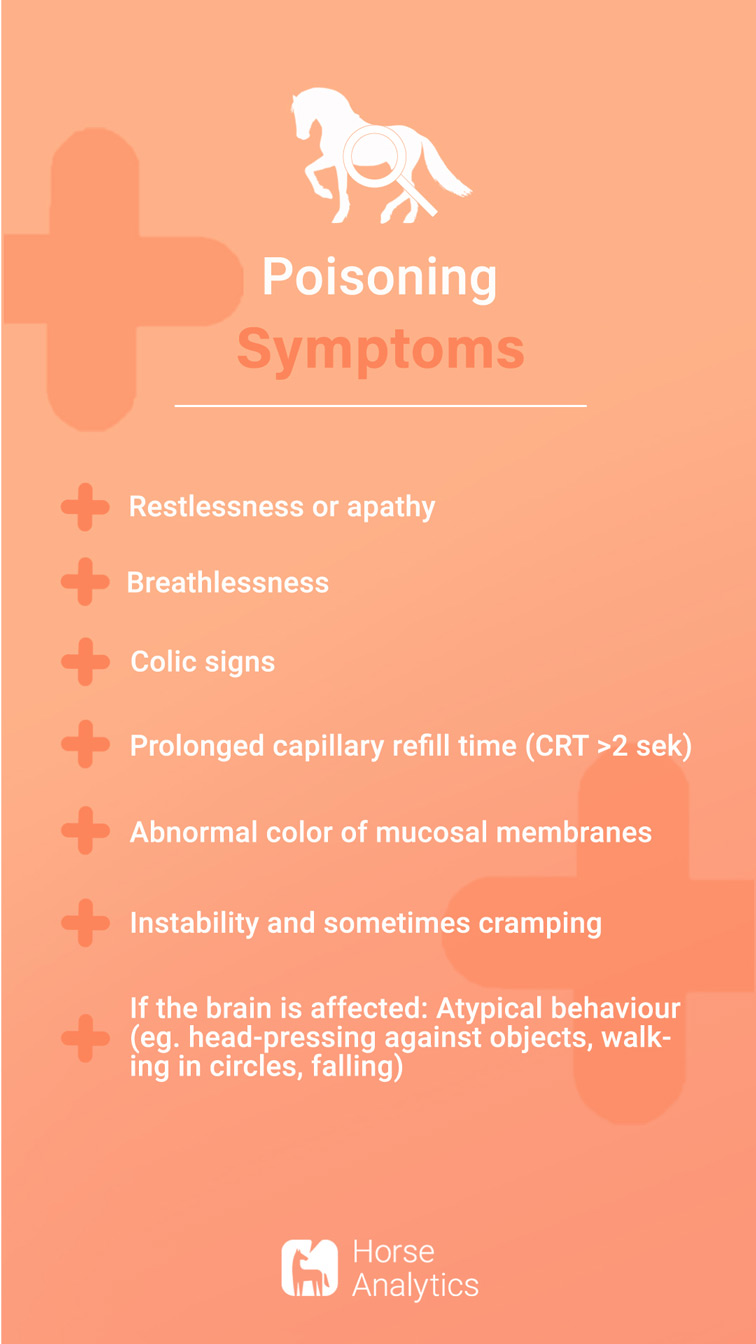 Poisoning
Symptoms

Restlessness or apathy

Breathlessness

Colic signs

Prolonged capillary refill time (CRT >2 sek)

Abnormal color of mucosal membranes

Instability and sometimes cramping

If the brain is affected: Atypical behaviour (eg. head-pressing against objects, walking in circles, falling)

Horse Analytics